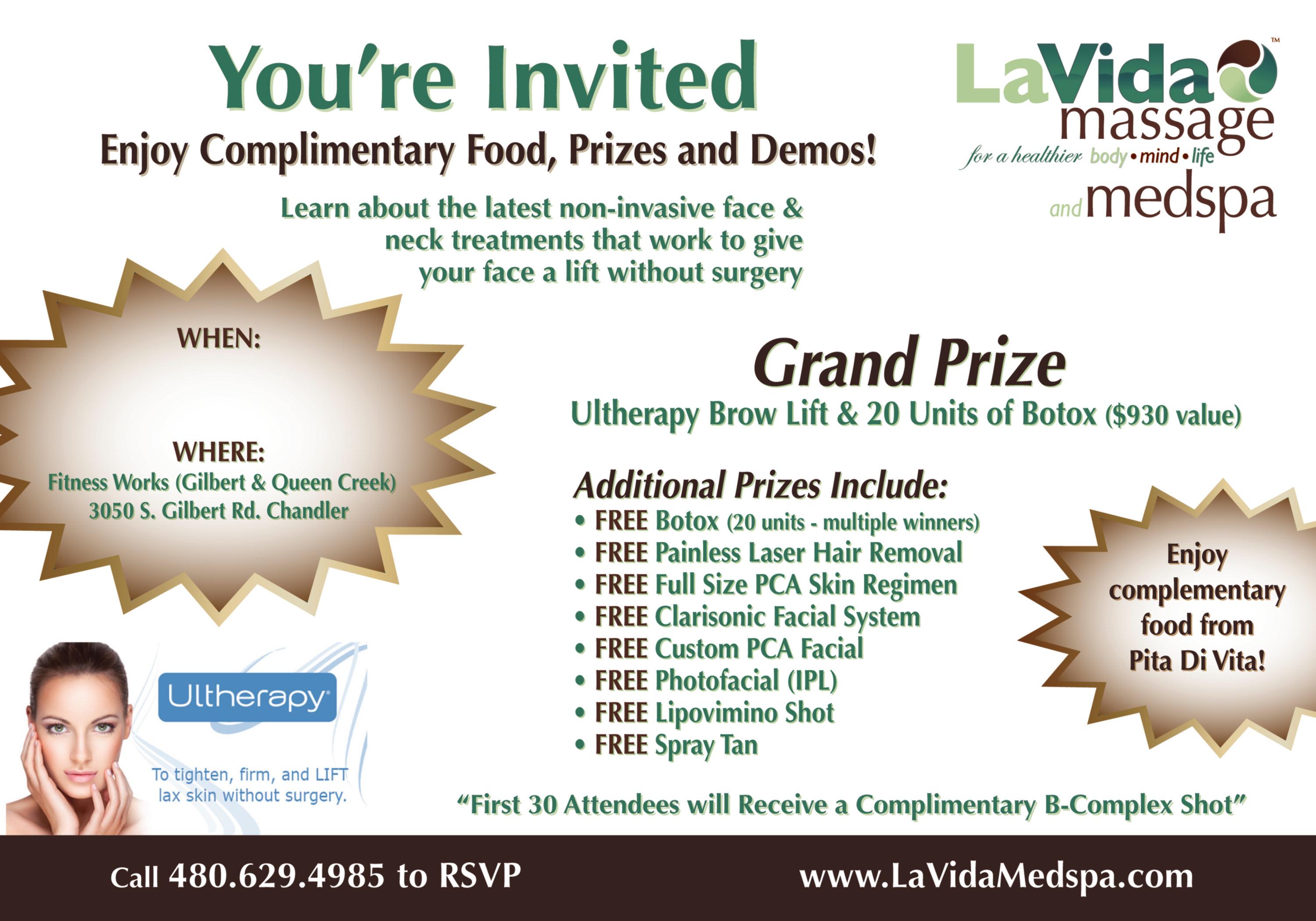 You're Invited

Enjoy Complimentary Food, Prizes and Demos!

LaVida™ massage
for a healthier body • mind • life
and medspa

Learn about the latest non-invasive face & neck treatments that work to give your face a lift without surgery

WHEN:

WHERE:
Fitness Works (Gilbert & Queen Creek)
3050 S. Gilbert Rd. Chandler

Grand Prize
Ultherapy Brow Lift & 20 Units of Botox ($930 value)

Additional Prizes Include:
• FREE Botox (20 units - multiple winners)
• FREE Painless Laser Hair Removal
• FREE Full Size PCA Skin Regimen
• FREE Clarisonic Facial System
• FREE Custom PCA Facial
• FREE Photofacial (IPL)
• FREE Lipovimino Shot
• FREE Spray Tan

Enjoy complementary food from Pita Di Vita!

Ultherapy
To tighten, firm, and LIFT lax skin without surgery.

"First 30 Attendees will Receive a Complimentary B-Complex Shot"

Call 480.629.4985 to RSVP
www.LaVidaMedspa.com